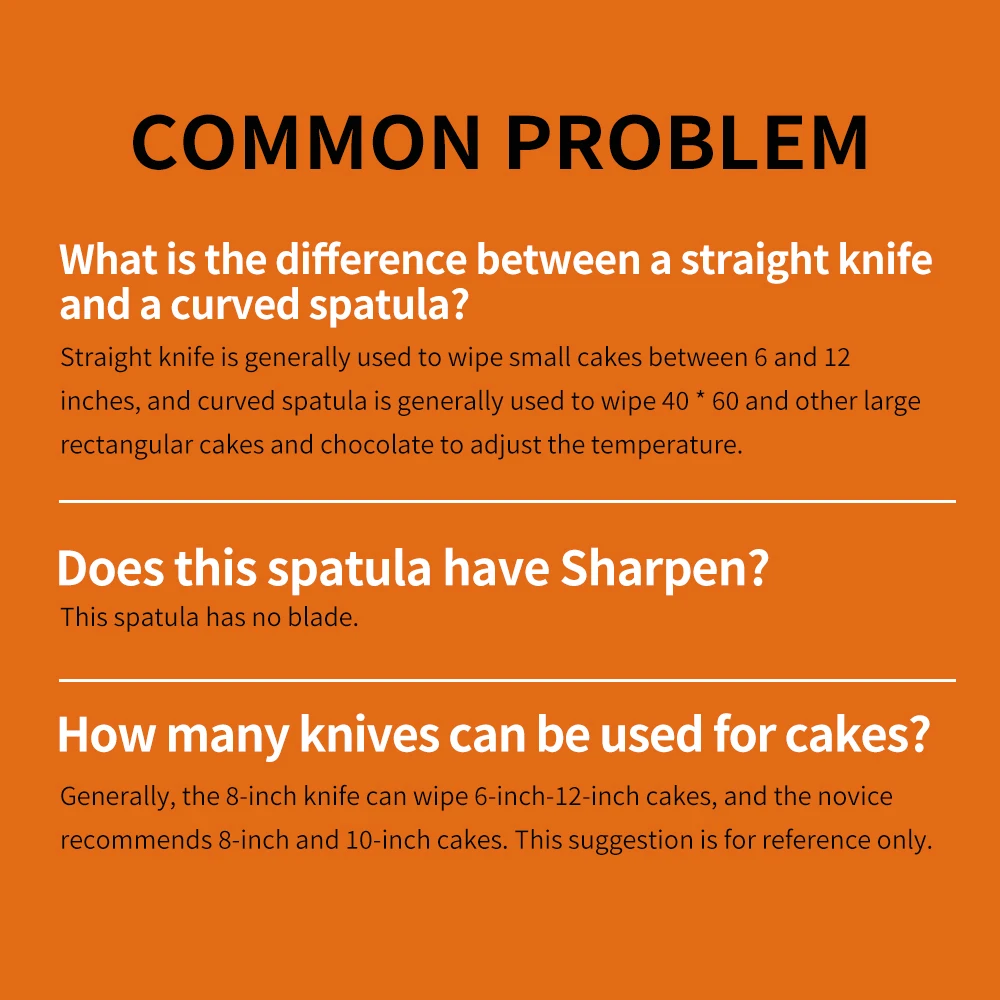 COMMON PROBLEM

What is the difference between a straight knife and a curved spatula?

Straight knife is generally used to wipe small cakes between 6 and 12 inches, and curved spatula is generally used to wipe 40 * 60 and other large rectangular cakes and chocolate to adjust the temperature.

Does this spatula have Sharpen?

This spatula has no blade.

How many knives can be used for cakes?

Generally, the 8-inch knife can wipe 6-inch-12-inch cakes, and the novice recommends 8-inch and 10-inch cakes. This suggestion is for reference only.